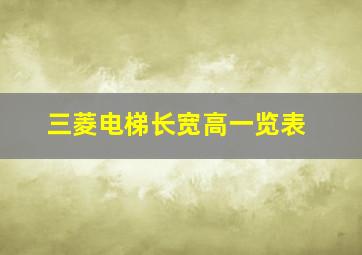 三菱电梯长宽高一览表